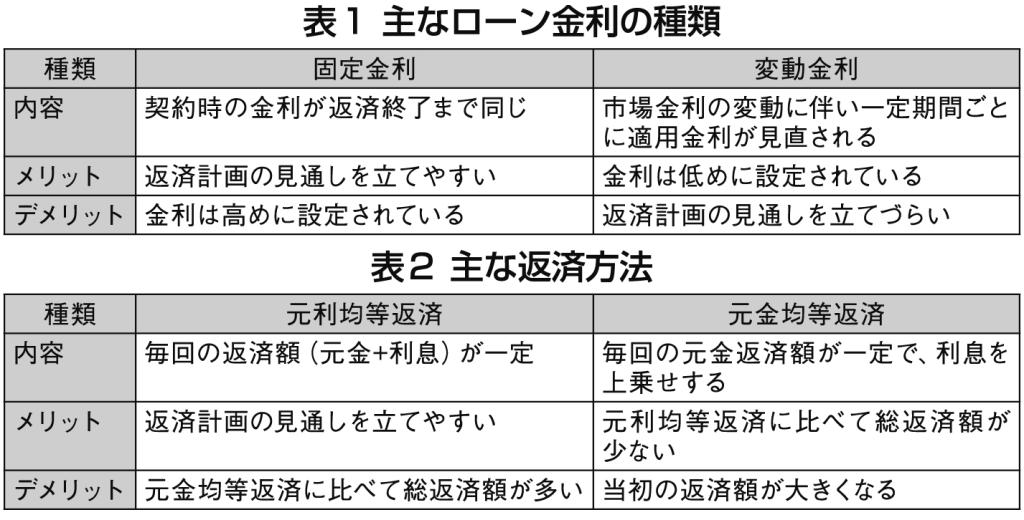 表１ 主なローン金利の種類

| 種類 | 固定金利 | 変動金利 |
|---|---|---|
| 内容 | 契約時の金利が返済終了まで同じ | 市場金利の変動に伴い一定期間ごとに適用金利が見直される |
| メリット | 返済計画の見通しを立てやすい | 金利は低めに設定されている |
| デメリット | 金利は高めに設定されている | 返済計画の見通しを立てづらい |

表２ 主な返済方法

| 種類 | 元利均等返済 | 元金均等返済 |
|---|---|---|
| 内容 | 毎回の返済額（元金+利息）が一定 | 毎回の元金返済額が一定で、利息を上乗せする |
| メリット | 返済計画の見通しを立てやすい | 元利均等返済に比べて総返済額が少ない |
| デメリット | 元金均等返済に比べて総返済額が多い | 当初の返済額が大きくなる |